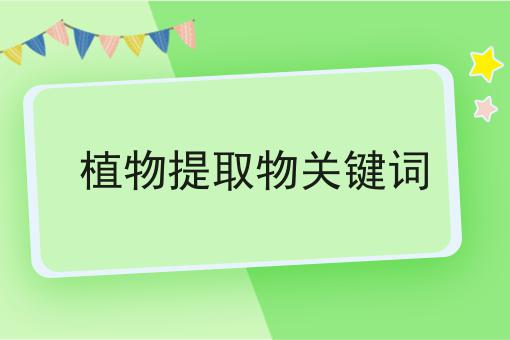 植物提取物关键词